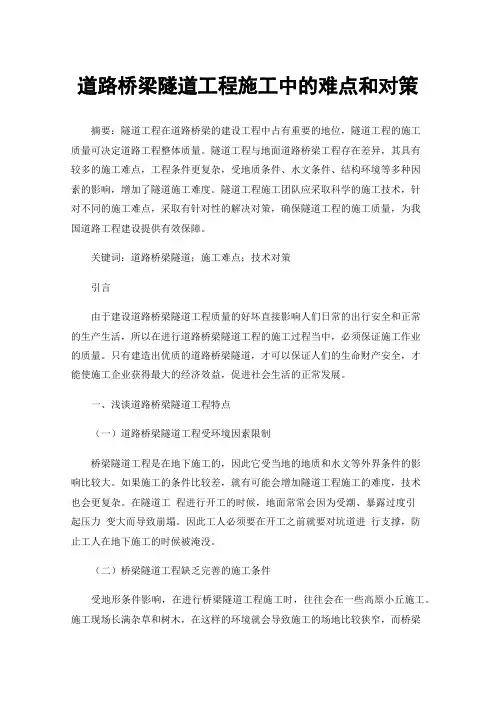 道路桥梁隧道工程施工中的难点和对策

摘要：隧道工程在道路桥梁的建设工程中占有重要的地位，隧道工程的施工质量可决定道路工程整体质量。隧道工程与地面道路桥梁工程存在差异，其具有较多的施工难点，工程条件更复杂，受地质条件、水文条件、结构环境等多种因素的影响，增加了隧道施工难度。隧道工程施工团队应采取科学的施工技术，针对不同的施工难点，采取有针对性的解决对策，确保隧道工程的施工质量，为我国道路工程建设提供有效保障。

关键词：道路桥梁隧道；施工难点；技术对策

引言

由于建设道路桥梁隧道工程质量的好坏直接影响人们日常的出行安全和正常的生产生活，所以在进行道路桥梁隧道工程的施工过程当中，必须保证施工作业的质量。只有建造出优质的道路桥梁隧道，才可以保证人们的生命财产安全，才能使施工企业获得最大的经济效益，促进社会生活的正常发展。

一、浅谈道路桥梁隧道工程特点

（一）道路桥梁隧道工程受环境因素限制

桥梁隧道工程是在地下施工的，因此它受当地的地质和水文等外界条件的影响比较大。如果施工的条件比较差，就有可能会增加隧道工程施工的难度，技术也会更复杂。在隧道工 程进行开工的时候，地面常常会因为受潮、暴露过度引起压力 变大而导致崩塌。因此工人必须要在开工之前就要对坑道进 行支撑，防止工人在地下施工的时候被淹没。

（二）桥梁隧道工程缺乏完善的施工条件

受地形条件影响，在进行桥梁隧道工程施工时，往往会在一些高原小丘施工。施工现场长满杂草和树木，在这样的环境就会导致施工的场地比较狭窄，而桥梁